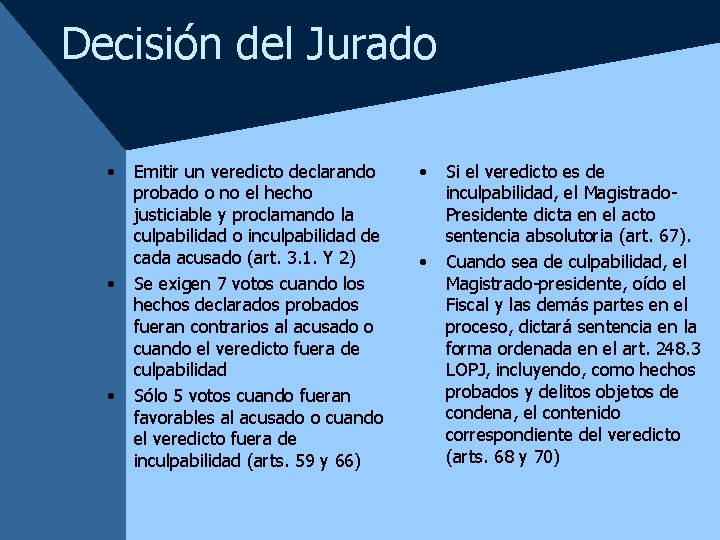 Decisión del Jurado

• Emitir un veredicto declarando probado o no el hecho justiciable y proclamando la culpabilidad o inculpabilidad de cada acusado (art. 3.1. Y 2)
• Se exigen 7 votos cuando los hechos declarados probados fueran contrarios al acusado o cuando el veredicto fuera de culpabilidad
• Sólo 5 votos cuando fueran favorables al acusado o cuando el veredicto fuera de inculpabilidad (arts. 59 y 66)

• Si el veredicto es de inculpabilidad, el Magistrado-Presidente dicta en el acto sentencia absolutoria (art. 67).
• Cuando sea de culpabilidad, el Magistrado-presidente, oído el Fiscal y las demás partes en el proceso, dictará sentencia en la forma ordenada en el art. 248.3 LOPJ, incluyendo, como hechos probados y delitos objetos de condena, el contenido correspondiente del veredicto (arts. 68 y 70)